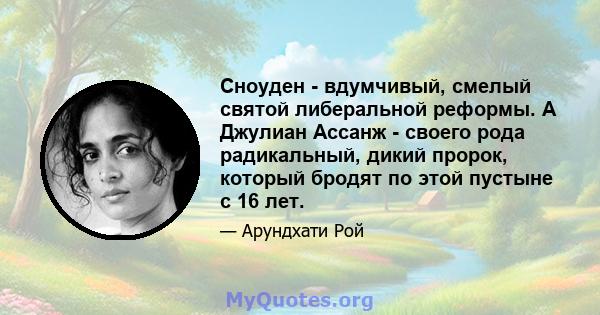 Сноуден - вдумчивый, смелый святой либеральной реформы. А Джулиан Ассанж - своего рода радикальный, дикий пророк, который бродят по этой пустыне с 16 лет.

— Арундхати Рой

MyQuotes.org